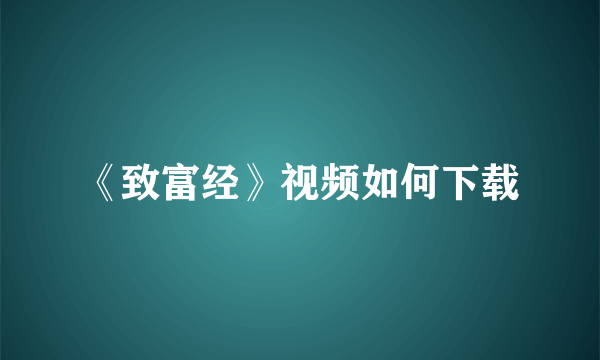 《致富经》视频如何下载